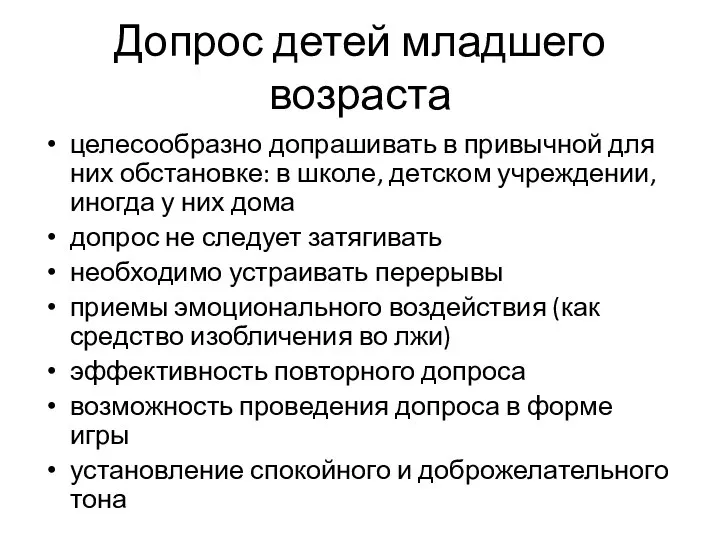 Допрос детей младшего возраста

• целесообразно допрашивать в привычной для них обстановке: в школе, детском учреждении, иногда у них дома
• допрос не следует затягивать
• необходимо устраивать перерывы
• приемы эмоционального воздействия (как средство изобличения во лжи)
• эффективность повторного допроса
• возможность проведения допроса в форме игры
• установление спокойного и доброжелательного тона